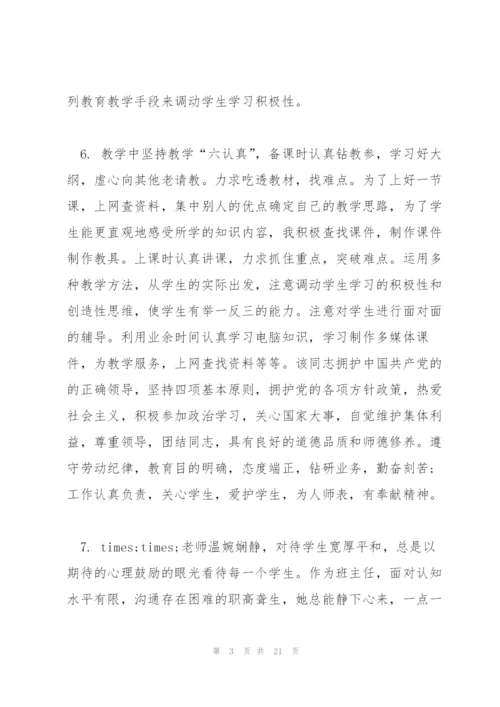 列教育教学手段来调动学生学习积极性。

6. 教学中坚持教学“六认真”，备课时认真钻教参，学习好大纲，虚心向其他老请教。力求吃透教材，找难点。为了上好一节课，上网查资料，集中别人的优点确定自己的教学思路，为了学生能更直观地感受所学的知识内容，我积极查找课件，制作课件制作教具。上课时认真讲课，力求抓住重点，突破难点。运用多种教学方法，从学生的实际出发，注意调动学生学习的积极性和创造性思维，使学生有举一反三的能力。注意对学生进行面对面的辅导。利用业余时间认真学习电脑知识，学习制作多媒体课件，为教学服务，上网查找资料等等。该同志拥护中国共产党的的正确领导，坚持四项基本原则，拥护党的各项方针政策，热爱社会主义，积极参加政治学习，关心国家大事，自觉维护集体利益，尊重领导，团结同志，具有良好的道德品质和师德修养。遵守劳动纪律，教育目的明确，态度端正，钻研业务，勤奋刻苦；工作认真负责，关心学生，爱护学生，为人师表，有奉献精神。

7. times;times;老师温婉娴静，对待学生宽厚平和，总是以期待的心理鼓励的眼光看待每一个学生。作为班主任，面对认知水平有限，沟通存在困难的职高聋生，她总能静下心来，一点一

第 3 页 共 21 页